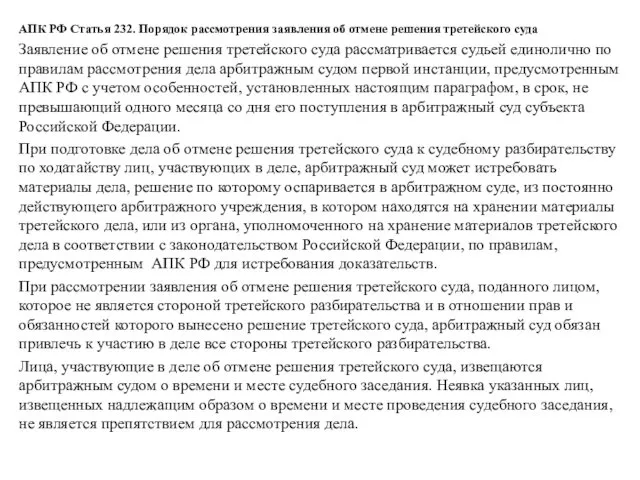 АПК РФ Статья 232. Порядок рассмотрения заявления об отмене решения третейского суда

Заявление об отмене решения третейского суда рассматривается судьей единолично по правилам рассмотрения дела арбитражным судом первой инстанции, предусмотренным АПК РФ с учетом особенностей, установленных настоящим параграфом, в срок, не превышающий одного месяца со дня его поступления в арбитражный суд субъекта Российской Федерации.

При подготовке дела об отмене решения третейского суда к судебному разбирательству по ходатайству лиц, участвующих в деле, арбитражный суд может истребовать материалы дела, решение по которому оспаривается в арбитражном суде, из постоянно действующего арбитражного учреждения, в котором находятся на хранении материалы третейского дела, или из органа, уполномоченного на хранение материалов третейского дела в соответствии с законодательством Российской Федерации, по правилам, предусмотренным АПК РФ для истребования доказательств.

При рассмотрении заявления об отмене решения третейского суда, поданного лицом, которое не является стороной третейского разбирательства и в отношении прав и обязанностей которого вынесено решение третейского суда, арбитражный суд обязан привлечь к участию в деле все стороны третейского разбирательства.

Лица, участвующие в деле об отмене решения третейского суда, извещаются арбитражным судом о времени и месте судебного заседания. Неявка указанных лиц, извещенных надлежащим образом о времени и месте проведения судебного заседания, не является препятствием для рассмотрения дела.